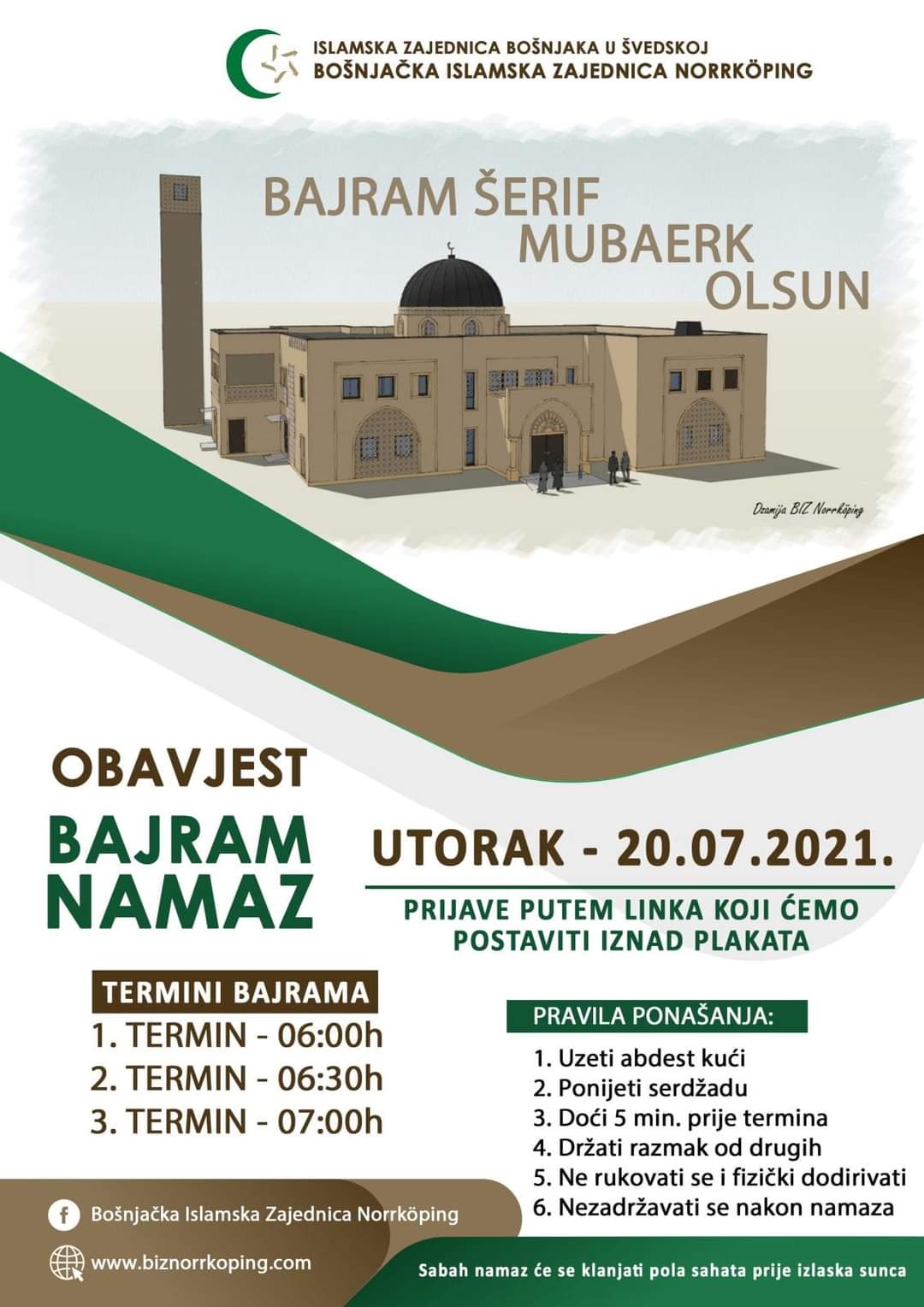 ISLAMSKA ZAJEDNICA BOŠNJAKA U ŠVEDSKOJ
BOŠNJAČKA ISLAMSKA ZAJEDNICA NORRKÖPING

BAJRAM ŠERIF MUBAERK OLSUN

Dzamija BIZ Norrköping

OBAVJEST

BAJRAM NAMAZ

UTORAK - 20.07.2021.

PRIJAVE PUTEM LINKA KOJI ĆEMO POSTAVITI IZNAD PLAKATA

TERMINI BAJRAMA
1. TERMIN - 06:00h
2. TERMIN - 06:30h
3. TERMIN - 07:00h

PRAVILA PONAŠANJA:
1. Uzeti abdest kući
2. Ponijeti serdžadu
3. Doći 5 min. prije termina
4. Držati razmak od drugih
5. Ne rukovati se i fizički dodirivati
6. Nezadržavati se nakon namaza

Bošnjačka Islamska Zajednica Norrköping
www.biznorrkoping.com

Sabah namaz će se klanjati pola sahata prije izlaska sunca